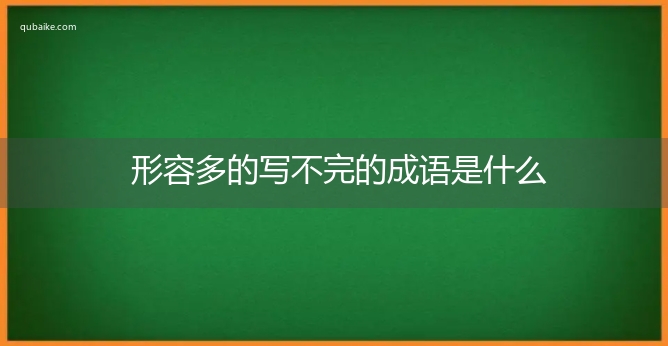 qubaike.com

形容多的写不完的成语是什么